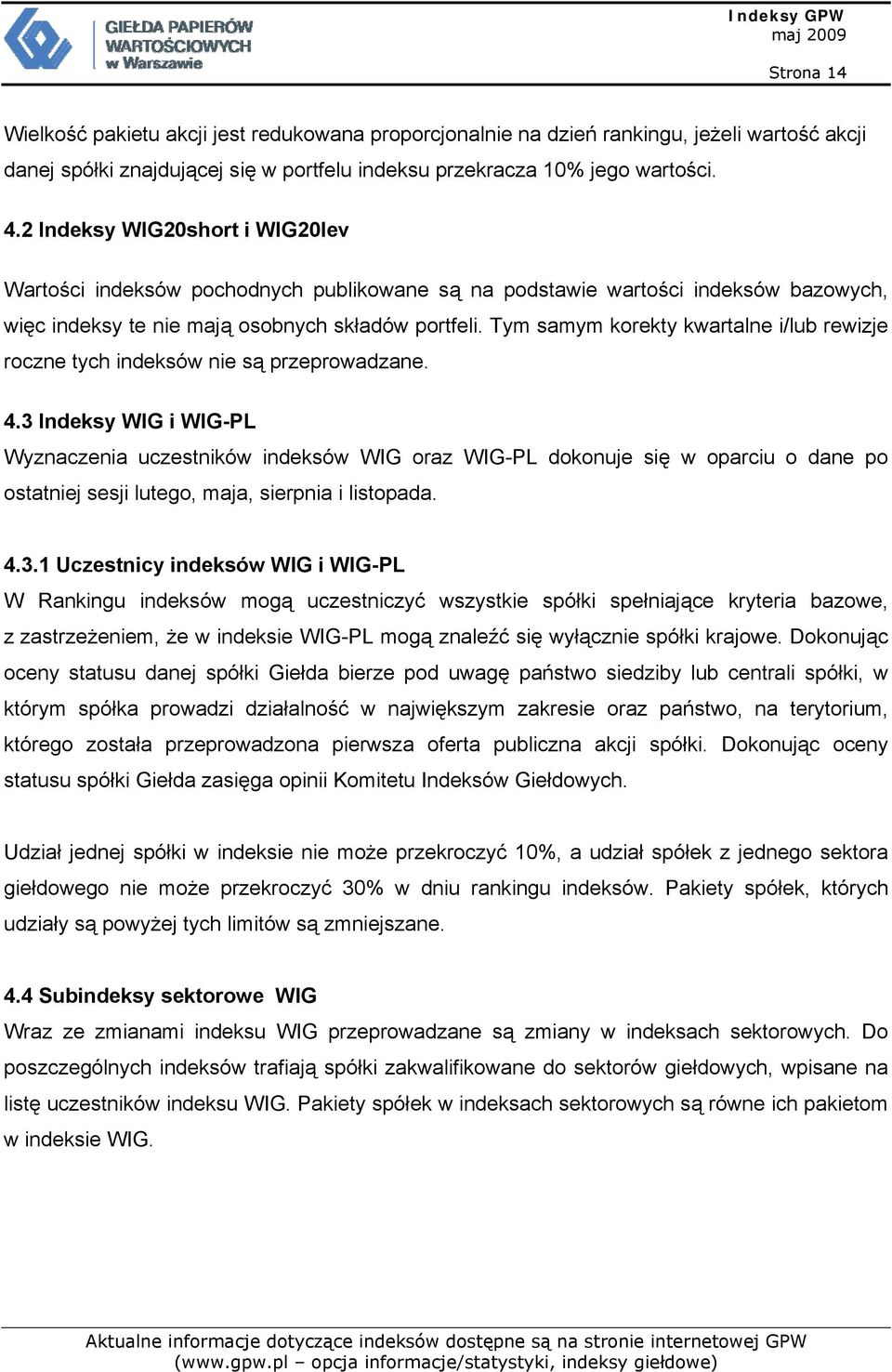 GIEŁDA PAPIERÓW WARTOŚCIOWYCH w Warszawie

Indeksy GPW
maj 2009

Strona 14

Wielkość pakietu akcji jest redukowana proporcjonalnie na dzień rankingu, jeżeli wartość akcji danej spółki znajdującej się w portfelu indeksu przekracza 10% jego wartości.

4.2 Indeksy WIG20short i WIG20lev

Wartości indeksów pochodnych publikowane są na podstawie wartości indeksów bazowych, więc indeksy te nie mają osobnych składów portfeli. Tym samym korekty kwartalne i/lub rewizje roczne tych indeksów nie są przeprowadzane.

4.3 Indeksy WIG i WIG-PL

Wyznaczenia uczestników indeksów WIG oraz WIG-PL dokonuje się w oparciu o dane po ostatniej sesji lutego, maja, sierpnia i listopada.

4.3.1 Uczestnicy indeksów WIG i WIG-PL

W Rankingu indeksów mogą uczestniczyć wszystkie spółki spełniające kryteria bazowe, z zastrzeżeniem, że w indeksie WIG-PL mogą znaleźć się wyłącznie spółki krajowe. Dokonując oceny statusu danej spółki Giełda bierze pod uwagę państwo siedziby lub centrali spółki, w którym spółka prowadzi działalność w największym zakresie oraz państwo, na terytorium, którego została przeprowadzona pierwsza oferta publiczna akcji spółki. Dokonując oceny statusu spółki Giełda zasięga opinii Komitetu Indeksów Giełdowych.

Udział jednej spółki w indeksie nie może przekroczyć 10%, a udział spółek z jednego sektora giełdowego nie może przekroczyć 30% w dniu rankingu indeksów. Pakiety spółek, których udziały są powyżej tych limitów są zmniejszane.

4.4 Subindeksy sektorowe WIG

Wraz ze zmianami indeksu WIG przeprowadzane są zmiany w indeksach sektorowych. Do poszczególnych indeksów trafiają spółki zakwalifikowane do sektorów giełdowych, wpisane na listę uczestników indeksu WIG. Pakiety spółek w indeksach sektorowych są równe ich pakietom w indeksie WIG.

Aktualne informacje dotyczące indeksów dostępne są na stronie internetowej GPW (www.gpw.pl – opcja informacje/statystyki, indeksy giełdowe)